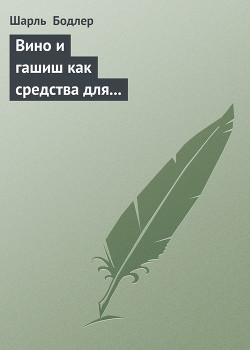 Шарль Бодлер

Вино и гашиш как средства для…